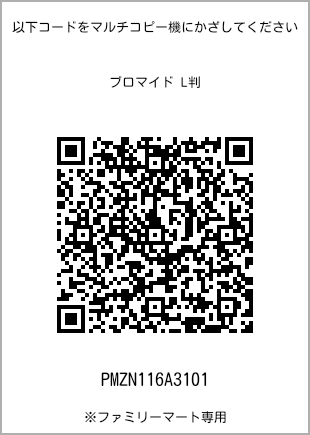 以下コードをマルチコピー機にかざしてください

ブロマイド L判

PMZN116A3101

※ファミリーマート専用